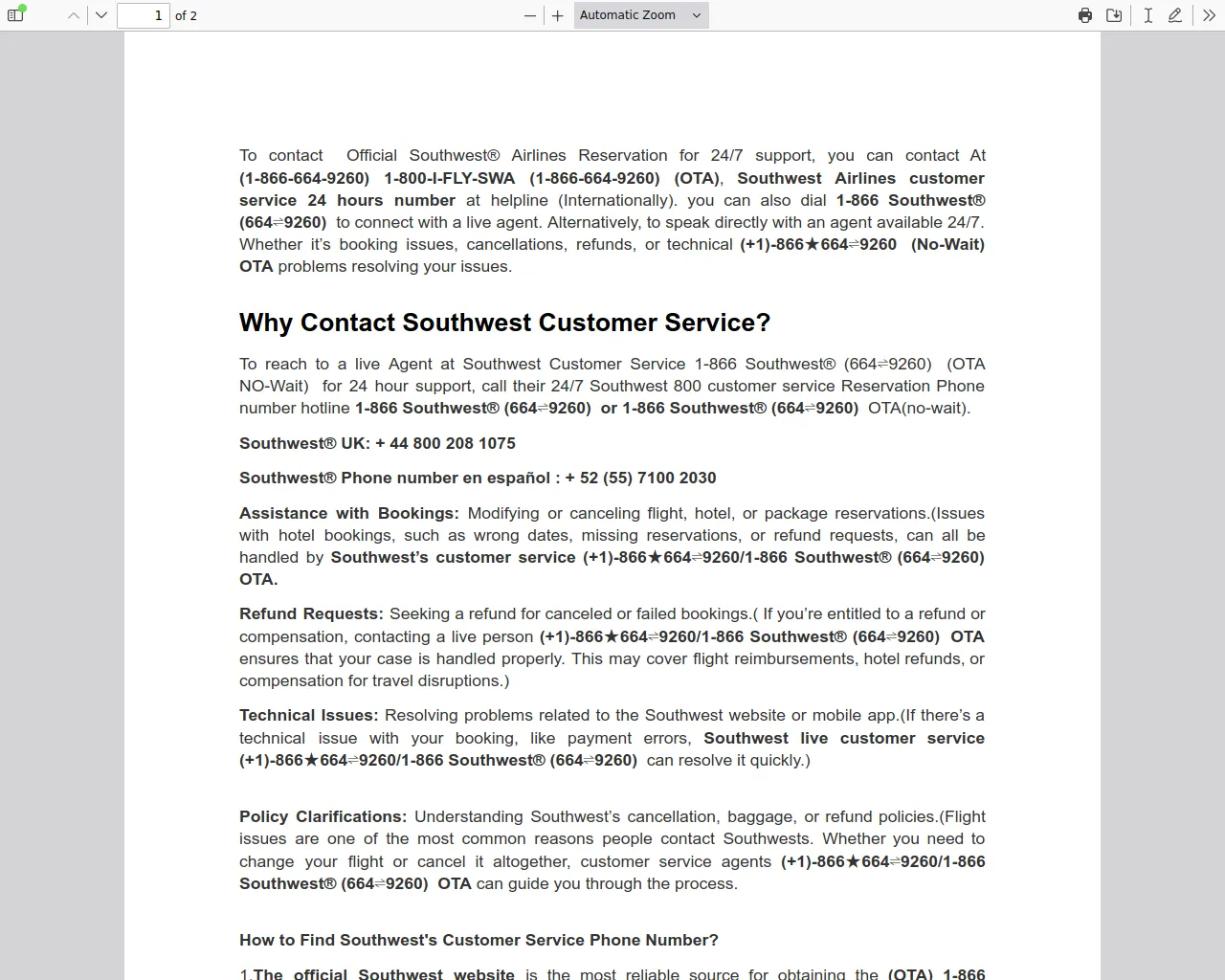 1 of 2

Automatic Zoom

To contact Official Southwest® Airlines Reservation for 24/7 support, you can contact At (1-866-664-9260) 1-800-I-FLY-SWA (1-866-664-9260) (OTA), Southwest Airlines customer service 24 hours number at helpline (Internationally). you can also dial 1-866 Southwest® (664⇌9260) to connect with a live agent. Alternatively, to speak directly with an agent available 24/7. Whether it's booking issues, cancellations, refunds, or technical (+1)-866★664⇌9260 (No-Wait) OTA problems resolving your issues.

Why Contact Southwest Customer Service?

To reach to a live Agent at Southwest Customer Service 1-866 Southwest® (664⇌9260) (OTA NO-Wait) for 24 hour support, call their 24/7 Southwest 800 customer service Reservation Phone number hotline 1-866 Southwest® (664⇌9260) or 1-866 Southwest® (664⇌9260) OTA(no-wait).

Southwest® UK: + 44 800 208 1075

Southwest® Phone number en español : + 52 (55) 7100 2030

Assistance with Bookings: Modifying or canceling flight, hotel, or package reservations.(Issues with hotel bookings, such as wrong dates, missing reservations, or refund requests, can all be handled by Southwest's customer service (+1)-866★664⇌9260/1-866 Southwest® (664⇌9260) OTA.

Refund Requests: Seeking a refund for canceled or failed bookings.( If you're entitled to a refund or compensation, contacting a live person (+1)-866★664⇌9260/1-866 Southwest® (664⇌9260) OTA ensures that your case is handled properly. This may cover flight reimbursements, hotel refunds, or compensation for travel disruptions.)

Technical Issues: Resolving problems related to the Southwest website or mobile app.(If there's a technical issue with your booking, like payment errors, Southwest live customer service (+1)-866★664⇌9260/1-866 Southwest® (664⇌9260) can resolve it quickly.)

Policy Clarifications: Understanding Southwest's cancellation, baggage, or refund policies.(Flight issues are one of the most common reasons people contact Southwests. Whether you need to change your flight or cancel it altogether, customer service agents (+1)-866★664⇌9260/1-866 Southwest® (664⇌9260) OTA can guide you through the process.

How to Find Southwest's Customer Service Phone Number?

1.The official Southwest website is the most reliable source for obtaining the (OTA) 1-866